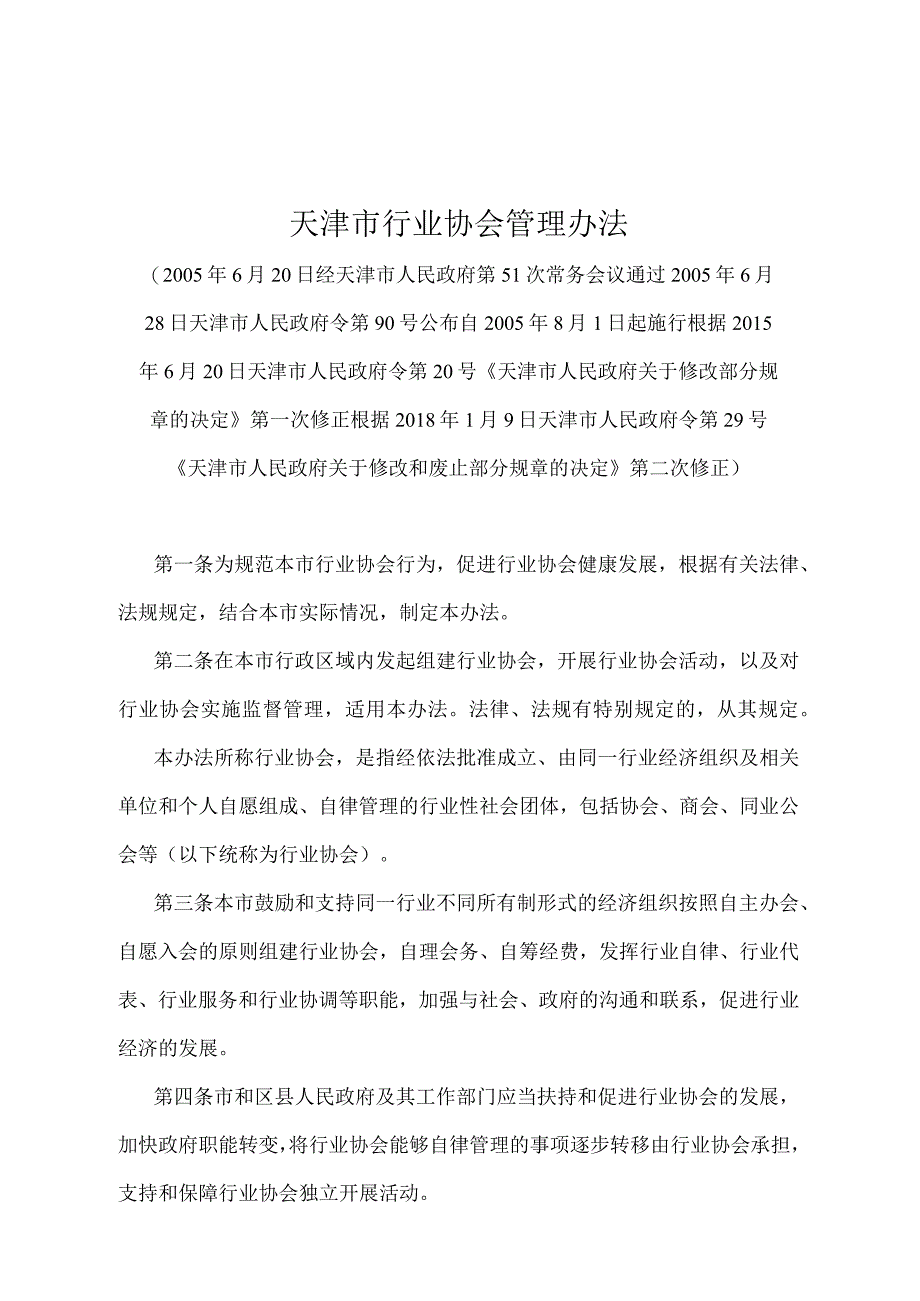 天津市行业协会管理办法

（2005年6月20日经天津市人民政府第51次常务会议通过2005年6月28日天津市人民政府令第90号公布自2005年8月1日起施行根据2015年6月20日天津市人民政府令第20号《天津市人民政府关于修改部分规章的决定》第一次修正根据2018年1月9日天津市人民政府令第29号《天津市人民政府关于修改和废止部分规章的决定》第二次修正）

第一条为规范本市行业协会行为，促进行业协会健康发展，根据有关法律、法规规定，结合本市实际情况，制定本办法。

第二条在本市行政区域内发起组建行业协会，开展行业协会活动，以及对行业协会实施监督管理，适用本办法。法律、法规有特别规定的，从其规定。

本办法所称行业协会，是指经依法批准成立、由同一行业经济组织及相关单位和个人自愿组成、自律管理的行业性社会团体，包括协会、商会、同业公会等（以下统称为行业协会）。

第三条本市鼓励和支持同一行业不同所有制形式的经济组织按照自主办会、自愿入会的原则组建行业协会，自理会务、自筹经费，发挥行业自律、行业代表、行业服务和行业协调等职能，加强与社会、政府的沟通和联系，促进行业经济的发展。

第四条市和区县人民政府及其工作部门应当扶持和促进行业协会的发展，加快政府职能转变，将行业协会能够自律管理的事项逐步转移由行业协会承担，支持和保障行业协会独立开展活动。